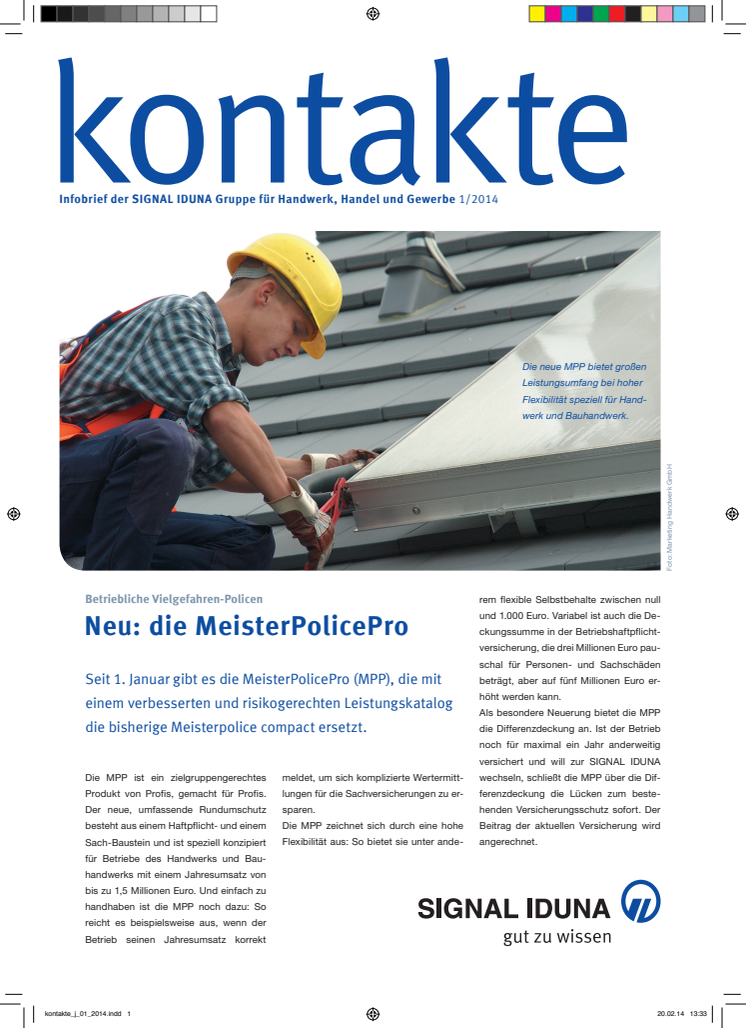 kontakte

Infobrief der SIGNAL IDUNA Gruppe für Handwerk, Handel und Gewerbe 1/2014

Die neue MPP bietet großen Leistungsumfang bei hoher Flexibilität speziell für Handwerk und Bauhandwerk.

Foto: Marketing Handwerk GmbH

Betriebliche Vielgefahren-Policen

Neu: die MeisterPolicePro

Seit 1. Januar gibt es die MeisterPolicePro (MPP), die mit einem verbesserten und risikogerechten Leistungskatalog die bisherige Meisterpolice compact ersetzt.

Die MPP ist ein zielgruppengerechtes Produkt von Profis, gemacht für Profis. Der neue, umfassende Rundumschutz besteht aus einem Haftpflicht- und einem Sach-Baustein und ist speziell konzipiert für Betriebe des Handwerks und Bauhandwerks mit einem Jahresumsatz von bis zu 1,5 Millionen Euro. Und einfach zu handhaben ist die MPP noch dazu: So reicht es beispielsweise aus, wenn der Betrieb seinen Jahresumsatz korrekt meldet, um sich komplizierte Wertermittlungen für die Sachversicherungen zu ersparen.

Die MPP zeichnet sich durch eine hohe Flexibilität aus: So bietet sie unter anderem flexible Selbstbehalte zwischen null und 1.000 Euro. Variabel ist auch die Deckungssumme in der Betriebshaftpflichtversicherung, die drei Millionen Euro pauschal für Personen- und Sachschäden beträgt, aber auf fünf Millionen Euro erhöht werden kann.

Als besondere Neuerung bietet die MPP die Differenzdeckung an. Ist der Betrieb noch für maximal ein Jahr anderweitig versichert und will zur SIGNAL IDUNA wechseln, schließt die MPP über die Differenzdeckung die Lücken zum bestehenden Versicherungsschutz sofort. Der Beitrag der aktuellen Versicherung wird angerechnet.

SIGNAL IDUNA
gut zu wissen

kontakte_j_01_2014.indd 1
20.02.14 13:33